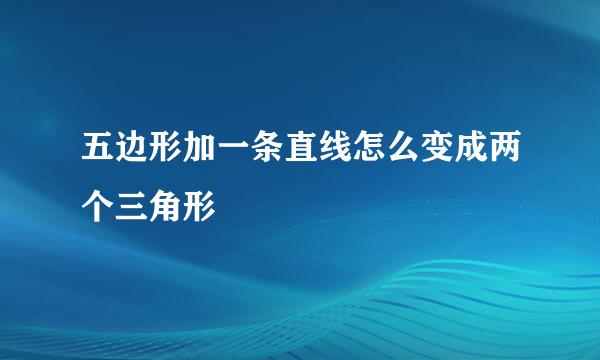 五边形加一条直线怎么变成两个三角形